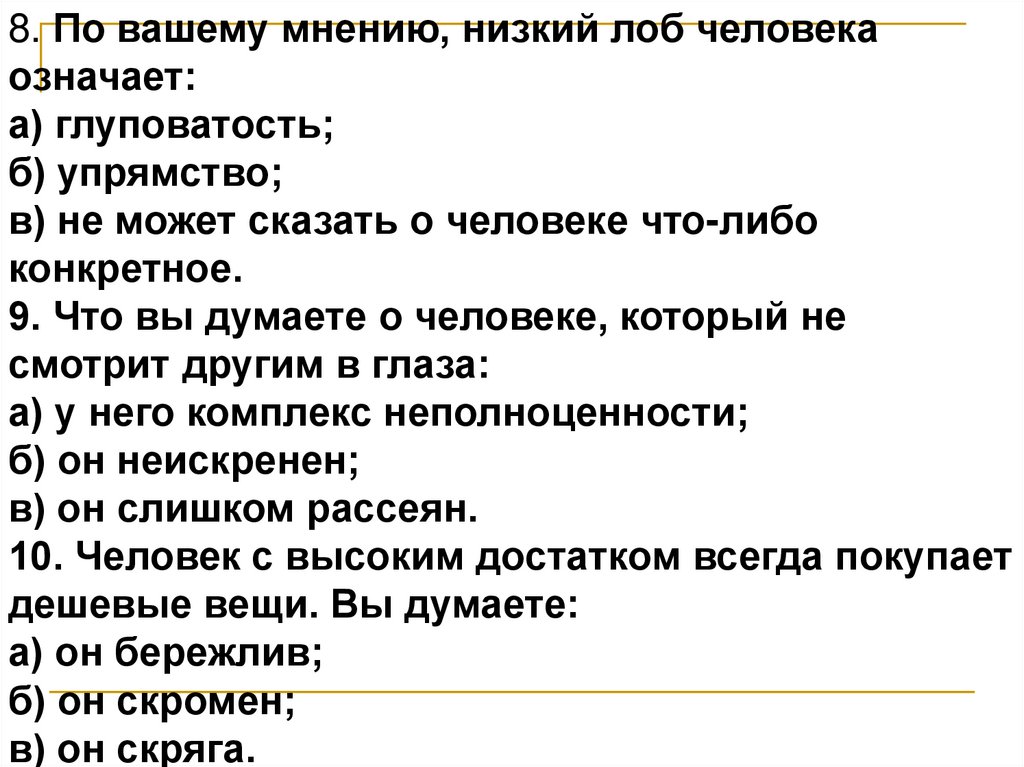 8. По вашему мнению, низкий лоб человека означает:
а) глуповатость;
б) упрямство;
в) не может сказать о человеке что-либо конкретное.
9. Что вы думаете о человеке, который не смотрит другим в глаза:
а) у него комплекс неполноценности;
б) он неискренен;
в) он слишком рассеян.
10. Человек с высоким достатком всегда покупает дешевые вещи. Вы думаете:
а) он бережлив;
б) он скромен;
в) он скряга.